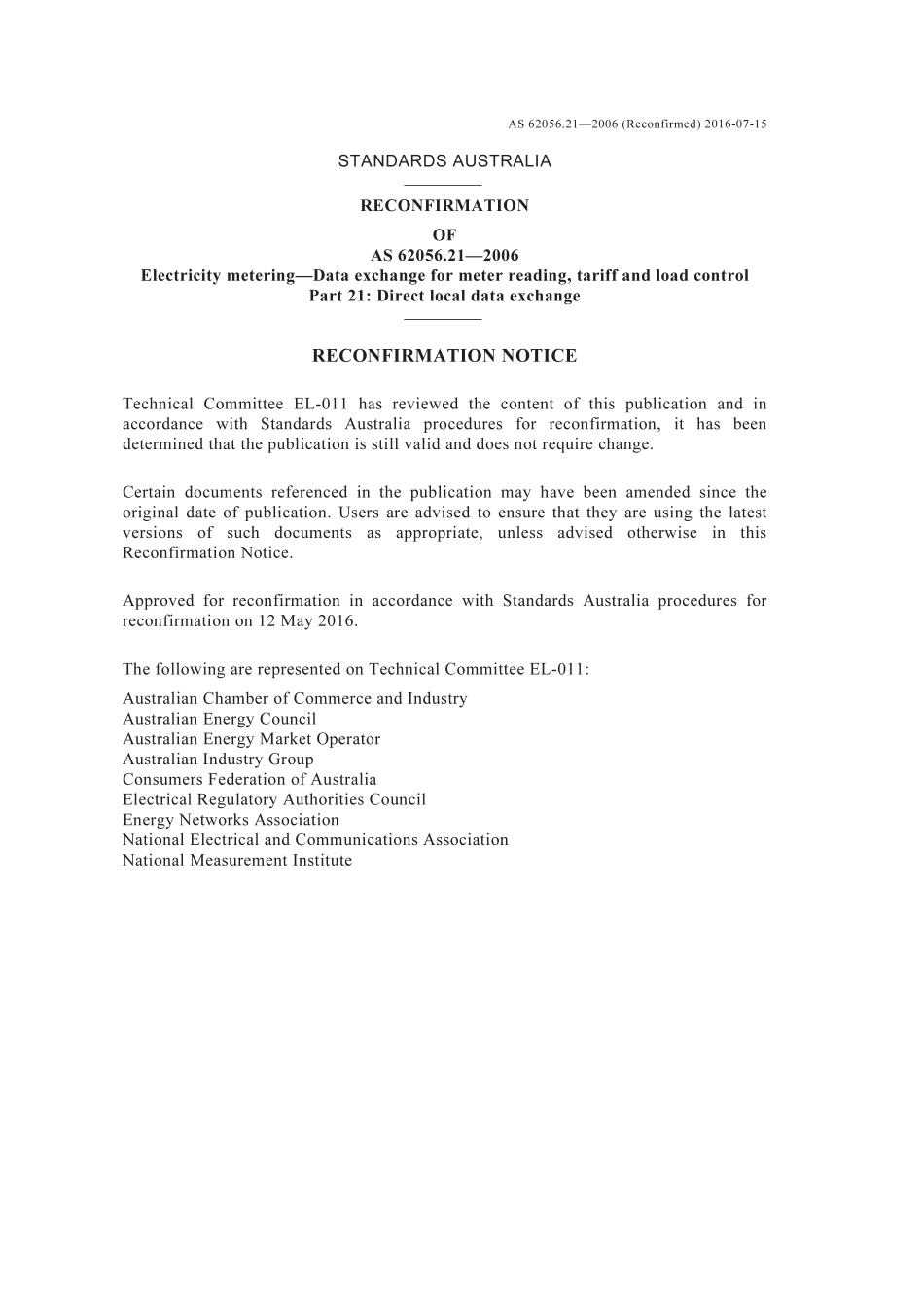 AS 62056.21—2006 (Reconfirmed) 2016-07-15

STANDARDS AUSTRALIA

RECONFIRMATION
OF
AS 62056.21—2006
Electricity metering—Data exchange for meter reading, tariff and load control
Part 21: Direct local data exchange

RECONFIRMATION NOTICE

Technical Committee EL-011 has reviewed the content of this publication and in accordance with Standards Australia procedures for reconfirmation, it has been determined that the publication is still valid and does not require change.

Certain documents referenced in the publication may have been amended since the original date of publication. Users are advised to ensure that they are using the latest versions of such documents as appropriate, unless advised otherwise in this Reconfirmation Notice.

Approved for reconfirmation in accordance with Standards Australia procedures for reconfirmation on 12 May 2016.

The following are represented on Technical Committee EL-011:

Australian Chamber of Commerce and Industry
Australian Energy Council
Australian Energy Market Operator
Australian Industry Group
Consumers Federation of Australia
Electrical Regulatory Authorities Council
Energy Networks Association
National Electrical and Communications Association
National Measurement Institute